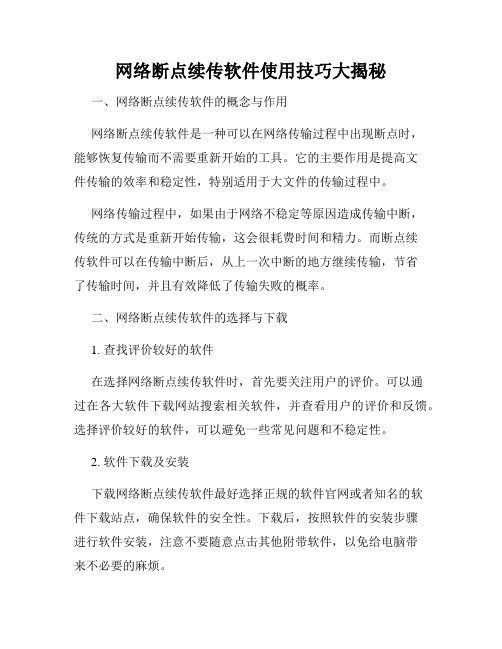 网络断点续传软件使用技巧大揭秘

一、网络断点续传软件的概念与作用

网络断点续传软件是一种可以在网络传输过程中出现断点时，能够恢复传输而不需要重新开始的工具。它的主要作用是提高文件传输的效率和稳定性，特别适用于大文件的传输过程中。

网络传输过程中，如果由于网络不稳定等原因造成传输中断，传统的方式是重新开始传输，这会很耗费时间和精力。而断点续传软件可以在传输中断后，从上一次中断的地方继续传输，节省了传输时间，并且有效降低了传输失败的概率。

二、网络断点续传软件的选择与下载

1. 查找评价较好的软件

在选择网络断点续传软件时，首先要关注用户的评价。可以通过在各大软件下载网站搜索相关软件，并查看用户的评价和反馈。选择评价较好的软件，可以避免一些常见问题和不稳定性。

2. 软件下载及安装

下载网络断点续传软件最好选择正规的软件官网或者知名的软件下载站点，确保软件的安全性。下载后，按照软件的安装步骤进行软件安装，注意不要随意点击其他附带软件，以免给电脑带来不必要的麻烦。